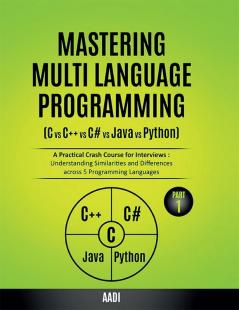 MASTERING MULTI LANGUAGE PROGRAMMING

(C vs C++ vs C# vs Java vs Python)

A Practical Crash Course for Interviews : Understanding Similarities and Differences across 5 Programming Languages

PART 1

C++
C#
C
Java
Python

AADI